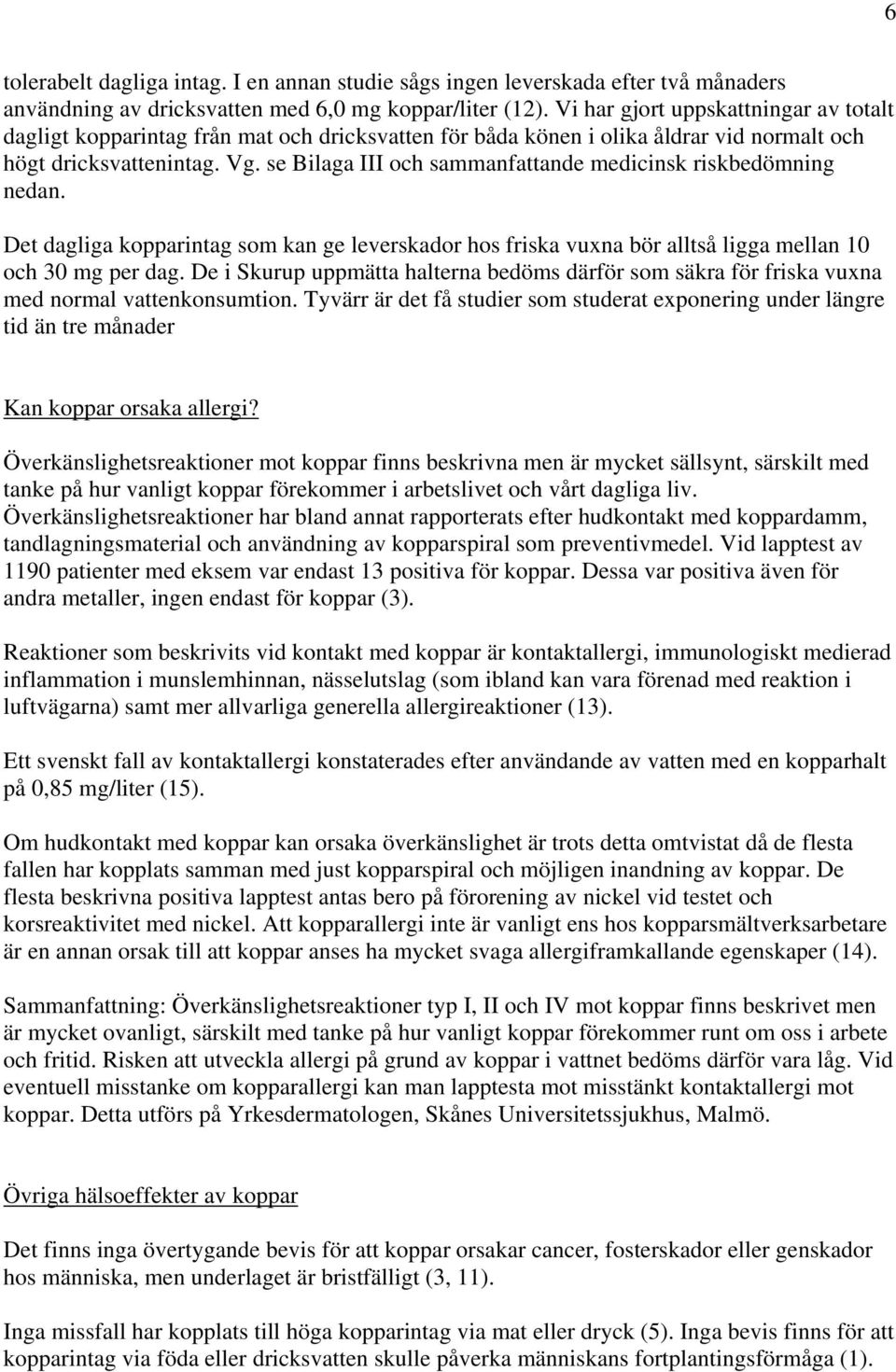 6

tolerabelt dagliga intag. I en annan studie sågs ingen leverskada efter två månaders användning av dricksvatten med 6,0 mg koppar/liter (12). Vi har gjort uppskattningar av totalt dagligt kopparintag från mat och dricksvatten för båda könen i olika åldrar vid normalt och högt dricksvattenintag. Vg. se Bilaga III och sammanfattande medicinsk riskbedömning nedan.

Det dagliga kopparintag som kan ge leverskador hos friska vuxna bör alltså ligga mellan 10 och 30 mg per dag. De i Skurup uppmätta halterna bedöms därför som säkra för friska vuxna med normal vattenkonsumtion. Tyvärr är det få studier som studerat exponering under längre tid än tre månader

Kan koppar orsaka allergi?

Överkänslighetsreaktioner mot koppar finns beskrivna men är mycket sällsynt, särskilt med tanke på hur vanligt koppar förekommer i arbetslivet och vårt dagliga liv. Överkänslighetsreaktioner har bland annat rapporterats efter hudkontakt med koppardamm, tandlagningsmaterial och användning av kopparspiral som preventivmedel. Vid lapptest av 1190 patienter med eksem var endast 13 positiva för koppar. Dessa var positiva även för andra metaller, ingen endast för koppar (3).

Reaktioner som beskrivits vid kontakt med koppar är kontaktallergi, immunologiskt medierad inflammation i munslemhinnan, nässelutslag (som ibland kan vara förenad med reaktion i luftvägarna) samt mer allvarliga generella allergireaktioner (13).

Ett svenskt fall av kontaktallergi konstaterades efter användande av vatten med en kopparhalt på 0,85 mg/liter (15).

Om hudkontakt med koppar kan orsaka överkänslighet är trots detta omtvistat då de flesta fallen har kopplats samman med just kopparspiral och möjligen inandning av koppar. De flesta beskrivna positiva lapptest antas bero på förorening av nickel vid testet och korsreaktivitet med nickel. Att kopparallergi inte är vanligt ens hos kopparsmältverksarbetare är en annan orsak till att koppar anses ha mycket svaga allergiframkallande egenskaper (14).

Sammanfattning: Överkänslighetsreaktioner typ I, II och IV mot koppar finns beskrivet men är mycket ovanligt, särskilt med tanke på hur vanligt koppar förekommer runt om oss i arbete och fritid. Risken att utveckla allergi på grund av koppar i vattnet bedöms därför vara låg. Vid eventuell misstanke om kopparallergi kan man lapptesta mot misstänkt kontaktallergi mot koppar. Detta utförs på Yrkesdermatologen, Skånes Universitetssjukhus, Malmö.

Övriga hälsoeffekter av koppar

Det finns inga övertygande bevis för att koppar orsakar cancer, fosterskador eller genskador hos människa, men underlaget är bristfälligt (3, 11).

Inga missfall har kopplats till höga kopparintag via mat eller dryck (5). Inga bevis finns för att kopparintag via föda eller dricksvatten skulle påverka människans fortplantingsförmåga (1).